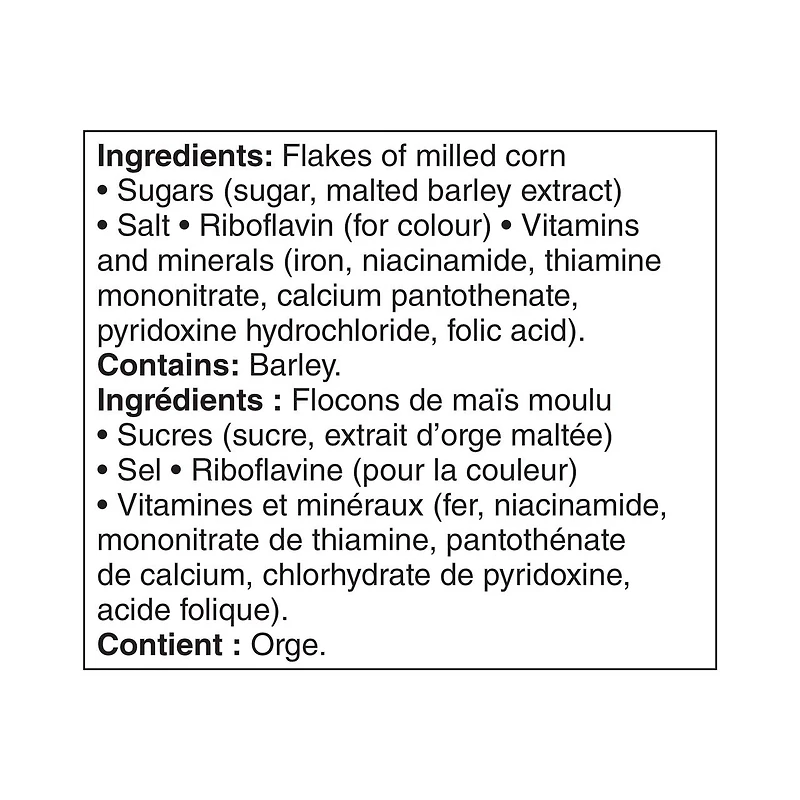 Ingredients: Flakes of milled corn • Sugars (sugar, malted barley extract) • Salt • Riboflavin (for colour) • Vitamins and minerals (iron, niacinamide, thiamine mononitrate, calcium pantothenate, pyridoxine hydrochloride, folic acid).

Contains: Barley.

Ingrédients : Flocons de maïs moulu • Sucres (sucre, extrait d'orge maltée) • Sel • Riboflavine (pour la couleur) • Vitamines et minéraux (fer, niacinamide, mononitrate de thiamine, pantothénate de calcium, chlorhydrate de pyridoxine, acide folique).

Contient : Orge.